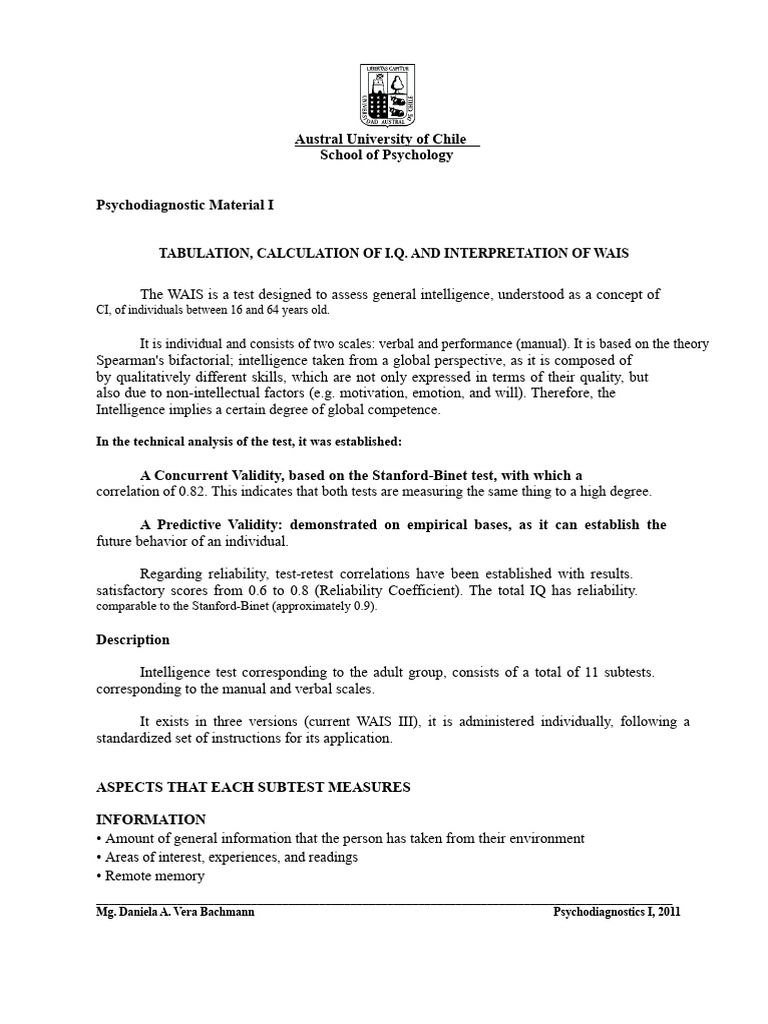 Austral University of Chile
School of Psychology

Psychodiagnostic Material I

TABULATION, CALCULATION OF I.Q. AND INTERPRETATION OF WAIS

The WAIS is a test designed to assess general intelligence, understood as a concept of CI, of individuals between 16 and 64 years old.

It is individual and consists of two scales: verbal and performance (manual). It is based on the theory Spearman's bifactorial; intelligence taken from a global perspective, as it is composed of by qualitatively different skills, which are not only expressed in terms of their quality, but also due to non-intellectual factors (e.g. motivation, emotion, and will). Therefore, the Intelligence implies a certain degree of global competence.

In the technical analysis of the test, it was established:

A Concurrent Validity, based on the Stanford-Binet test, with which a correlation of 0.82. This indicates that both tests are measuring the same thing to a high degree.

A Predictive Validity: demonstrated on empirical bases, as it can establish the future behavior of an individual.

Regarding reliability, test-retest correlations have been established with results. satisfactory scores from 0.6 to 0.8 (Reliability Coefficient). The total IQ has reliability. comparable to the Stanford-Binet (approximately 0.9).

Description

Intelligence test corresponding to the adult group, consists of a total of 11 subtests. corresponding to the manual and verbal scales.

It exists in three versions (current WAIS III), it is administered individually, following a standardized set of instructions for its application.

ASPECTS THAT EACH SUBTEST MEASURES

INFORMATION
• Amount of general information that the person has taken from their environment
• Areas of interest, experiences, and readings
• Remote memory

Mg. Daniela A. Vera Bachmann
Psychodiagnostics I, 2011